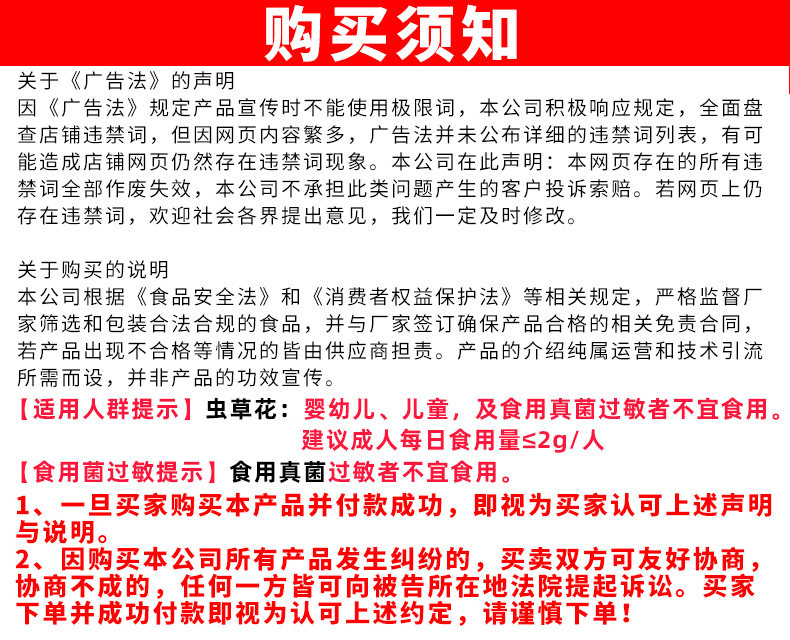 购买须知

关于《广告法》的声明
因《广告法》规定产品宣传时不能使用极限词，本公司积极响应规定，全面盘查店铺违禁词，但因网页内容繁多，广告法并未公布详细的违禁词列表，有可能造成店铺网页仍然存在违禁词现象。本公司在此声明：本网页存在的所有违禁词全部作废失效，本公司不承担此类问题产生的客户投诉索赔。若网页上仍存在违禁词，欢迎社会各界提出意见，我们一定及时修改。

关于购买的说明
本公司根据《食品安全法》和《消费者权益保护法》等相关规定，严格监督厂家筛选和包装合法合规的食品，并与厂家签订确保产品合格的相关免责合同，若产品出现不合格等情况的皆由供应商担责。产品的介绍纯属运营和技术引流所需而设，并非产品的功效宣传。

【适用人群提示】虫草花：婴幼儿、儿童，及食用真菌过敏者不宜食用。
建议成人每日食用量≤2g/人
【食用菌过敏提示】食用真菌过敏者不宜食用。
1、一旦买家购买本产品并付款成功，即视为买家认可上述声明与说明。
2、因购买本公司所有产品发生纠纷的，买卖双方可友好协商，协商不成的，任何一方皆可向被告所在地法院提起诉讼。买家下单并成功付款即视为认可上述约定，请谨慎下单！